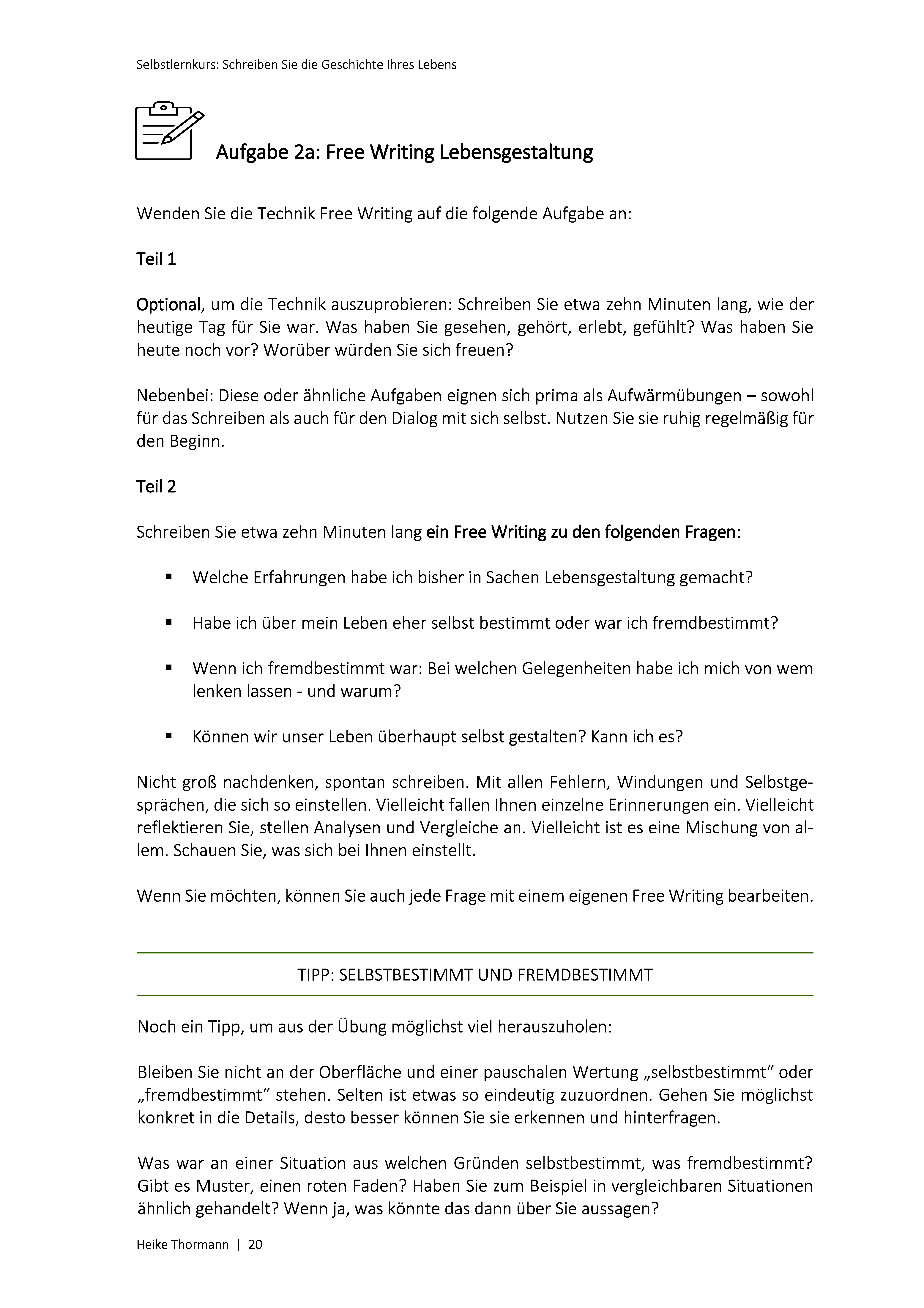 Selbstlernkurs: Schreiben Sie die Geschichte Ihres Lebens

Aufgabe 2a: Free Writing Lebensgestaltung

Wenden Sie die Technik Free Writing auf die folgende Aufgabe an:

Teil 1

Optional, um die Technik auszuprobieren: Schreiben Sie etwa zehn Minuten lang, wie der heutige Tag für Sie war. Was haben Sie gesehen, gehört, erlebt, gefühlt? Was haben Sie heute noch vor? Worüber würden Sie sich freuen?

Nebenbei: Diese oder ähnliche Aufgaben eignen sich prima als Aufwärmübungen – sowohl für das Schreiben als auch für den Dialog mit sich selbst. Nutzen Sie sie ruhig regelmäßig für den Beginn.

Teil 2

Schreiben Sie etwa zehn Minuten lang ein Free Writing zu den folgenden Fragen:

▪ Welche Erfahrungen habe ich bisher in Sachen Lebensgestaltung gemacht?

▪ Habe ich über mein Leben eher selbst bestimmt oder war ich fremdbestimmt?

▪ Wenn ich fremdbestimmt war: Bei welchen Gelegenheiten habe ich mich von wem lenken lassen - und warum?

▪ Können wir unser Leben überhaupt selbst gestalten? Kann ich es?

Nicht groß nachdenken, spontan schreiben. Mit allen Fehlern, Windungen und Selbstgesprächen, die sich so einstellen. Vielleicht fallen Ihnen einzelne Erinnerungen ein. Vielleicht reflektieren Sie, stellen Analysen und Vergleiche an. Vielleicht ist es eine Mischung von allem. Schauen Sie, was sich bei Ihnen einstellt.

Wenn Sie möchten, können Sie auch jede Frage mit einem eigenen Free Writing bearbeiten.

TIPP: SELBSTBESTIMMT UND FREMDBESTIMMT

Noch ein Tipp, um aus der Übung möglichst viel herauszuholen:

Bleiben Sie nicht an der Oberfläche und einer pauschalen Wertung „selbstbestimmt“ oder „fremdbestimmt“ stehen. Selten ist etwas so eindeutig zuzuordnen. Gehen Sie möglichst konkret in die Details, desto besser können Sie sie erkennen und hinterfragen.

Was war an einer Situation aus welchen Gründen selbstbestimmt, was fremdbestimmt? Gibt es Muster, einen roten Faden? Haben Sie zum Beispiel in vergleichbaren Situationen ähnlich gehandelt? Wenn ja, was könnte das dann über Sie aussagen?

Heike Thormann | 20